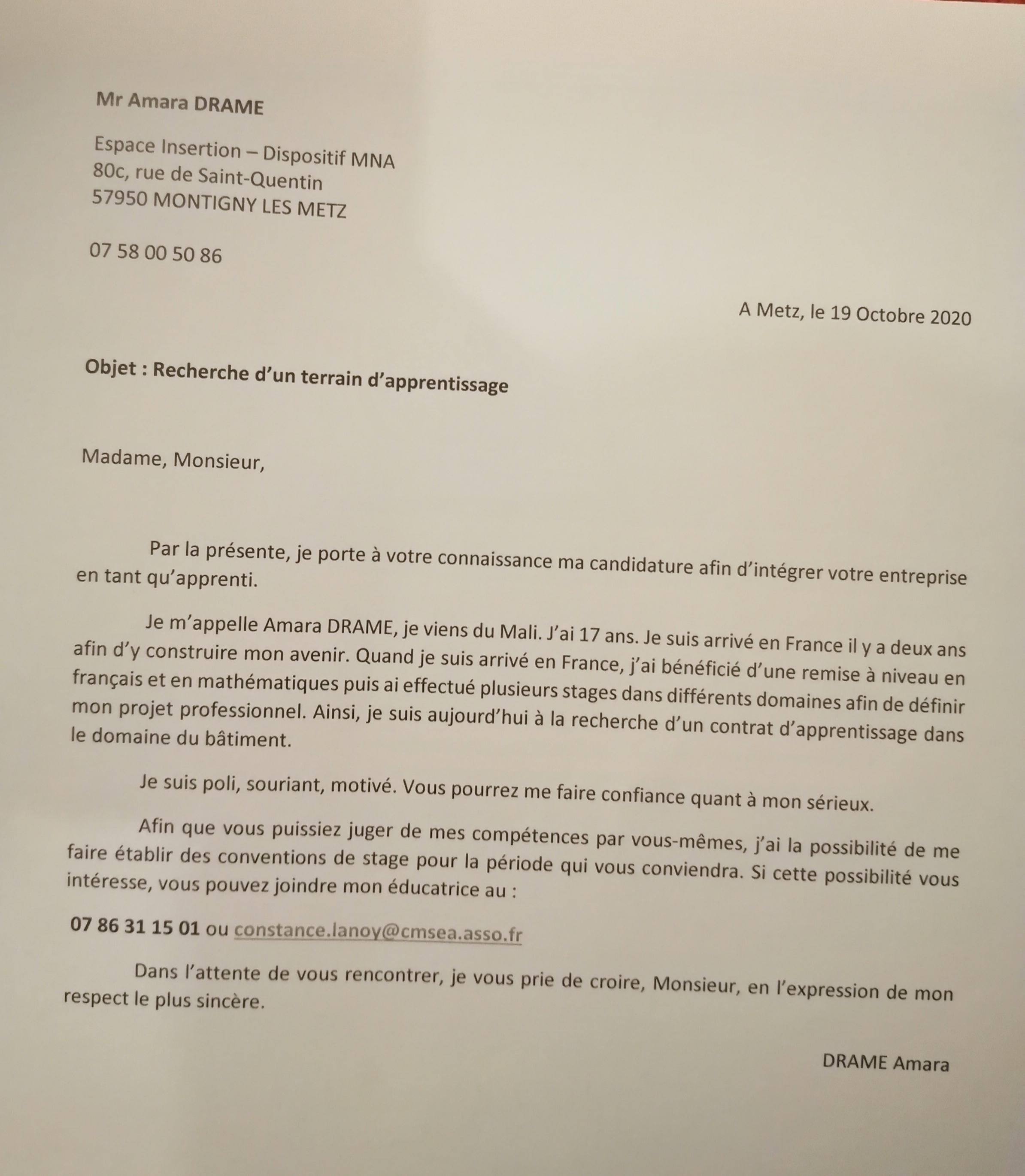 Mr Amara DRAME

Espace Insertion – Dispositif MNA
80c, rue de Saint-Quentin
57950 MONTIGNY LES METZ

07 58 00 50 86

A Metz, le 19 Octobre 2020

Objet : Recherche d'un terrain d'apprentissage

Madame, Monsieur,

Par la présente, je porte à votre connaissance ma candidature afin d'intégrer votre entreprise en tant qu'apprenti.

Je m'appelle Amara DRAME, je viens du Mali. J'ai 17 ans. Je suis arrivé en France il y a deux ans afin d'y construire mon avenir. Quand je suis arrivé en France, j'ai bénéficié d'une remise à niveau en français et en mathématiques puis ai effectué plusieurs stages dans différents domaines afin de définir mon projet professionnel. Ainsi, je suis aujourd'hui à la recherche d'un contrat d'apprentissage dans le domaine du bâtiment.

Je suis poli, souriant, motivé. Vous pourrez me faire confiance quant à mon sérieux.

Afin que vous puissiez juger de mes compétences par vous-mêmes, j'ai la possibilité de me faire établir des conventions de stage pour la période qui vous conviendra. Si cette possibilité vous intéresse, vous pouvez joindre mon éducatrice au :

07 86 31 15 01 ou constance.lanoy@cmsea.asso.fr

Dans l'attente de vous rencontrer, je vous prie de croire, Monsieur, en l'expression de mon respect le plus sincère.

DRAME Amara